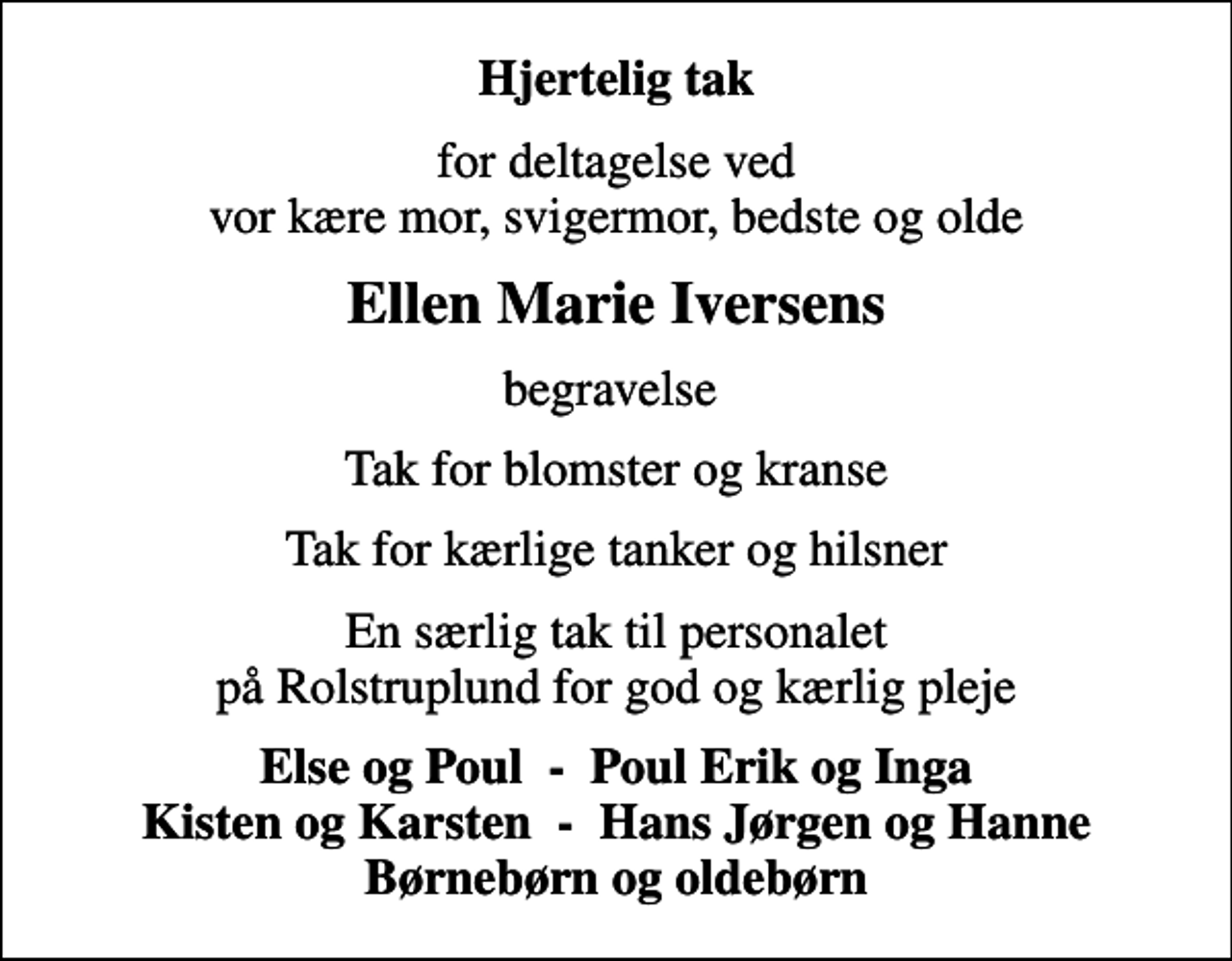 Hjertelig tak

for deltagelse ved
vor kære mor, svigermor, bedste og olde

Ellen Marie Iversens

begravelse

Tak for blomster og kranse

Tak for kærlige tanker og hilsner

En særlig tak til personalet
på Rolstruplund for god og kærlig pleje

Else og Poul - Poul Erik og Inga
Kisten og Karsten - Hans Jørgen og Hanne
Børnebørn og oldebørn